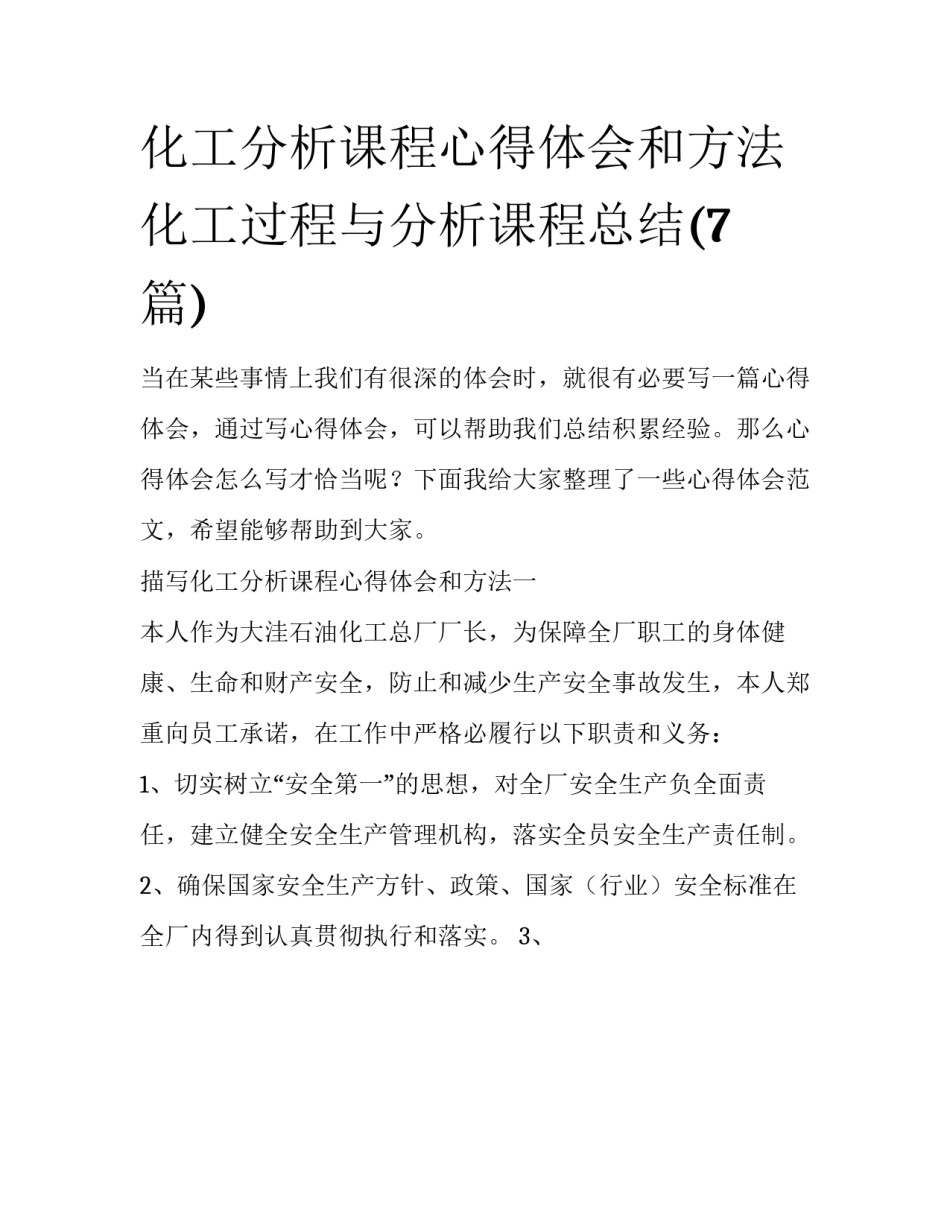 化工分析课程心得体会和方法 化工过程与分析课程总结(7篇)

当在某些事情上我们有很深的体会时，就很有必要写一篇心得体会，通过写心得体会，可以帮助我们总结积累经验。那么心得体会怎么写才恰当呢？下面我给大家整理了一些心得体会范文，希望能够帮助到大家。

描写化工分析课程心得体会和方法一

本人作为大洼石油化工总厂厂长，为保障全厂职工的身体健康、生命和财产安全，防止和减少生产安全事故发生，本人郑重向员工承诺，在工作中严格必履行以下职责和义务：

1、切实树立“安全第一”的思想，对全厂安全生产负全面责任，建立健全安全生产管理机构，落实全员安全生产责任制。

2、确保国家安全生产方针、政策、国家（行业）安全标准在全厂内得到认真贯彻执行和落实。 3、